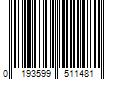 0 193599 511481